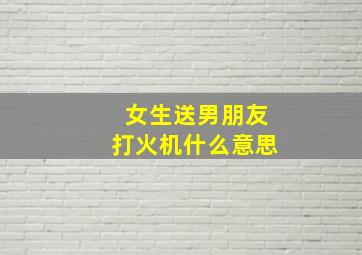 女生送男朋友
打火机什么意思